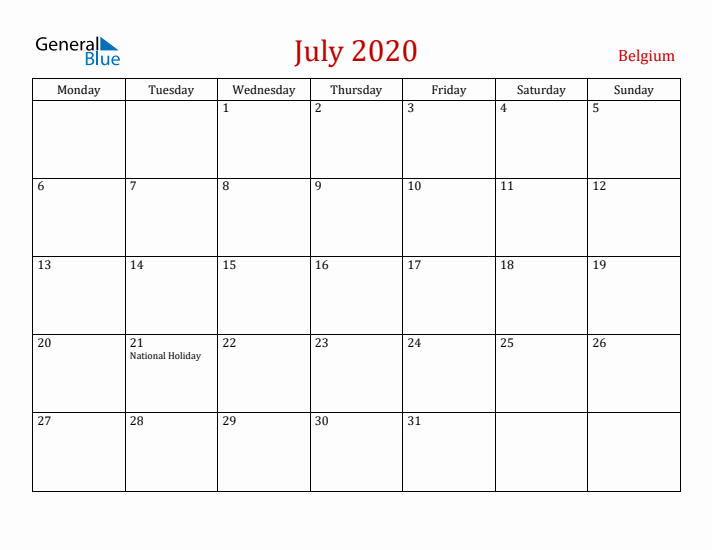 General Blue

July 2020

Belgium

| Monday | Tuesday | Wednesday | Thursday | Friday | Saturday | Sunday |
|---|---|---|---|---|---|---|
| | | 1 | 2 | 3 | 4 | 5 |
| 6 | 7 | 8 | 9 | 10 | 11 | 12 |
| 13 | 14 | 15 | 16 | 17 | 18 | 19 |
| 20 | 21 National Holiday | 22 | 23 | 24 | 25 | 26 |
| 27 | 28 | 29 | 30 | 31 | | |